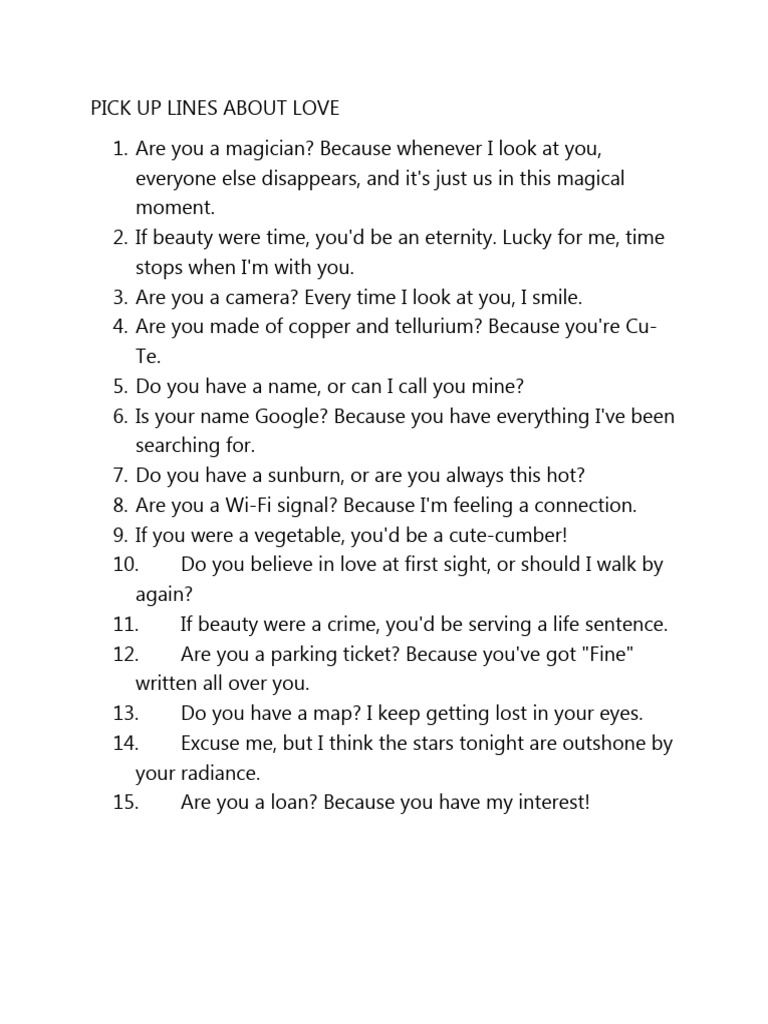 PICK UP LINES ABOUT LOVE

1. Are you a magician? Because whenever I look at you, everyone else disappears, and it's just us in this magical moment.
2. If beauty were time, you'd be an eternity. Lucky for me, time stops when I'm with you.
3. Are you a camera? Every time I look at you, I smile.
4. Are you made of copper and tellurium? Because you're Cu-Te.
5. Do you have a name, or can I call you mine?
6. Is your name Google? Because you have everything I've been searching for.
7. Do you have a sunburn, or are you always this hot?
8. Are you a Wi-Fi signal? Because I'm feeling a connection.
9. If you were a vegetable, you'd be a cute-cumber!
10. Do you believe in love at first sight, or should I walk by again?
11. If beauty were a crime, you'd be serving a life sentence.
12. Are you a parking ticket? Because you've got "Fine" written all over you.
13. Do you have a map? I keep getting lost in your eyes.
14. Excuse me, but I think the stars tonight are outshone by your radiance.
15. Are you a loan? Because you have my interest!